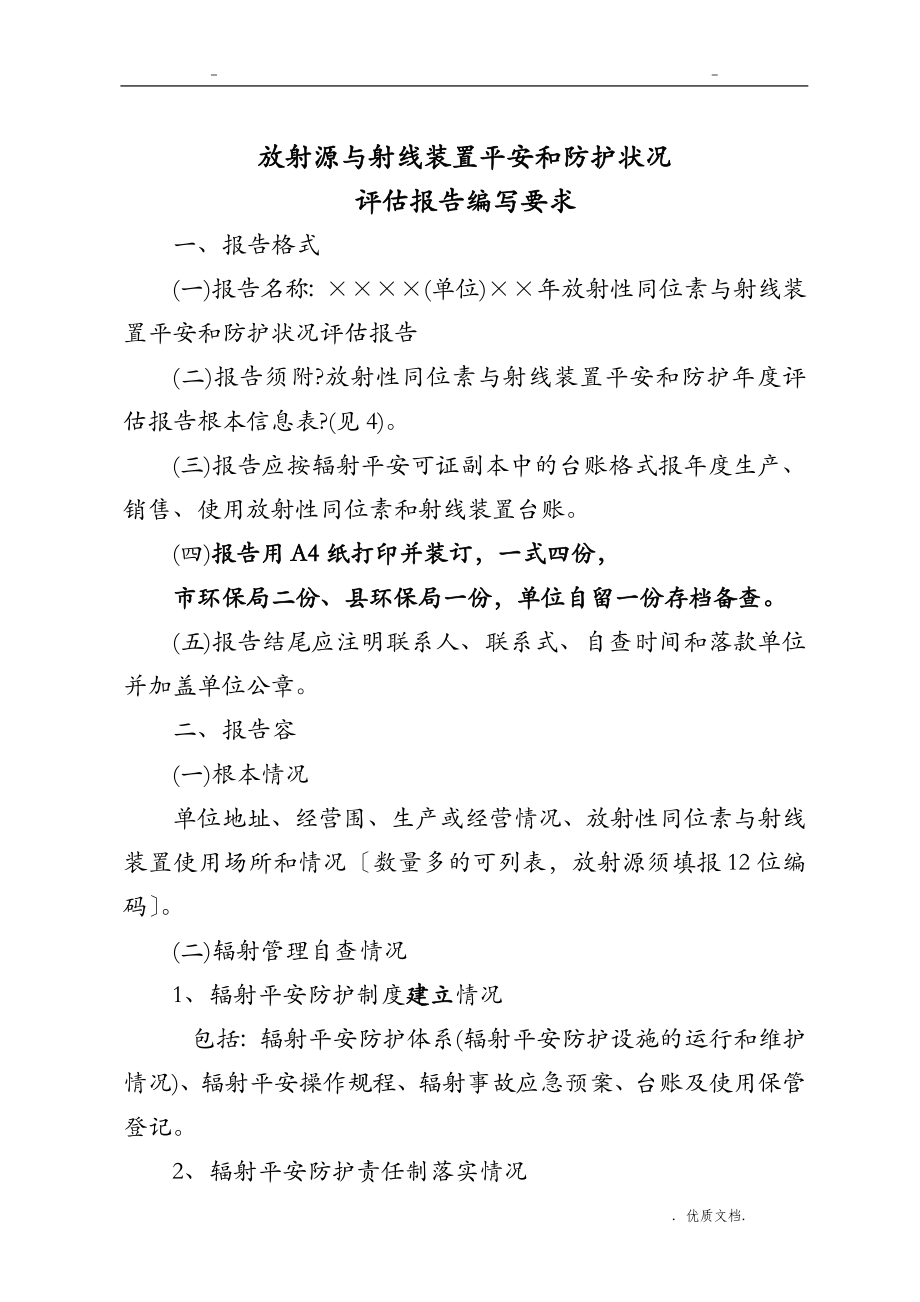 - -

放射源与射线装置平安和防护状况
评估报告编写要求

一、报告格式

(一)报告名称: ××××(单位)××年放射性同位素与射线装置平安和防护状况评估报告

(二)报告须附?放射性同位素与射线装置平安和防护年度评估报告根本信息表?(见4)。

(三)报告应按辐射平安可证副本中的台账格式报年度生产、销售、使用放射性同位素和射线装置台账。

(四)报告用A4纸打印并装订，一式四份，

市环保局二份、县环保局一份，单位自留一份存档备查。

(五)报告结尾应注明联系人、联系式、自查时间和落款单位并加盖单位公章。

二、报告容

(一)根本情况

单位地址、经营围、生产或经营情况、放射性同位素与射线装置使用场所和情况〔数量多的可列表，放射源须填报12位编码〕。

(二)辐射管理自查情况

1、辐射平安防护制度建立情况

包括: 辐射平安防护体系(辐射平安防护设施的运行和维护情况)、辐射平安操作规程、辐射事故应急预案、台账及使用保管登记。

2、辐射平安防护责任制落实情况

. 优质文档.